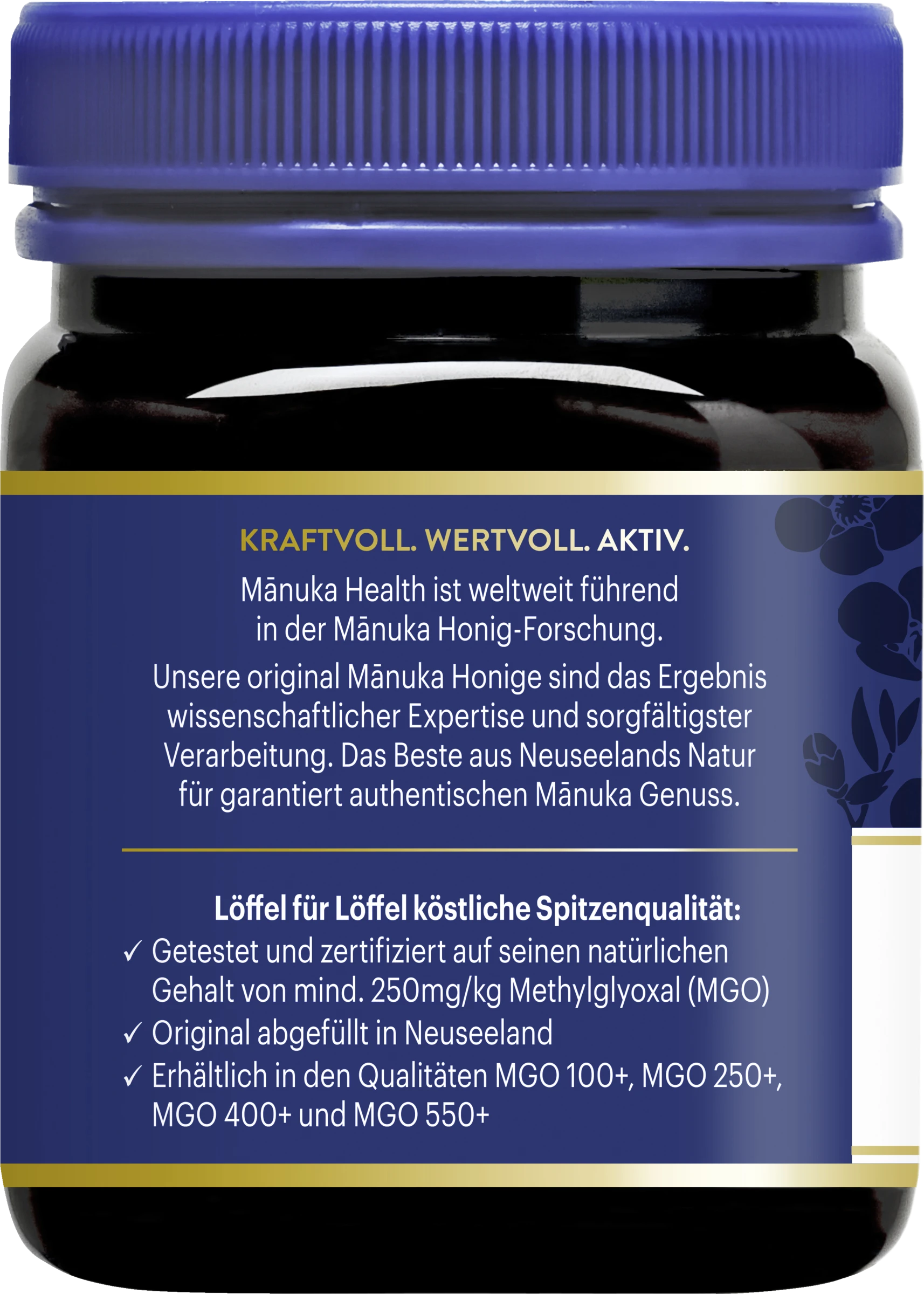 KRAFTVOLL. WERTVOLL. AKTIV.

Mānuka Health ist weltweit führend in der Mānuka Honig-Forschung.

Unsere original Mānuka Honige sind das Ergebnis wissenschaftlicher Expertise und sorgfältigster Verarbeitung. Das Beste aus Neuseelands Natur für garantiert authentischen Mānuka Genuss.

Löffel für Löffel köstliche Spitzenqualität:

✓ Getestet und zertifiziert auf seinen natürlichen Gehalt von mind. 250mg/kg Methylglyoxal (MGO)

✓ Original abgefüllt in Neuseeland

✓ Erhältlich in den Qualitäten MGO 100+, MGO 250+, MGO 400+ und MGO 550+